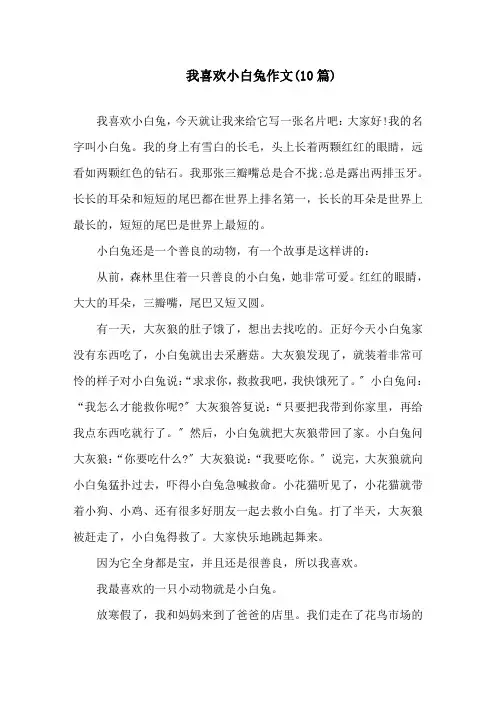 我喜欢小白兔作文(10篇)

我喜欢小白兔，今天就让我来给它写一张名片吧：大家好!我的名字叫小白兔。我的身上有雪白的长毛，头上长着两颗红红的眼睛，远看如两颗红色的钻石。我那张三瓣嘴总是合不拢;总是露出两排玉牙。长长的耳朵和短短的尾巴都在世界上排名第一，长长的耳朵是世界上最长的，短短的尾巴是世界上最短的。

小白兔还是一个善良的动物，有一个故事是这样讲的：

从前，森林里住着一只善良的小白兔，她非常可爱。红红的眼睛，大大的耳朵，三瓣嘴，尾巴又短又圆。

有一天，大灰狼的肚子饿了，想出去找吃的。正好今天小白兔家没有东西吃了，小白兔就出去采蘑菇。大灰狼发现了，就装着非常可怜的样子对小白兔说：“求求你，救救我吧，我快饿死了。”小白兔问：“我怎么才能救你呢?”大灰狼答复说：“只要把我带到你家里，再给我点东西吃就行了。”然后，小白兔就把大灰狼带回了家。小白兔问大灰狼：“你要吃什么?”大灰狼说：“我要吃你。”说完，大灰狼就向小白兔猛扑过去，吓得小白兔急喊救命。小花猫听见了，小花猫就带着小狗、小鸡、还有很多好朋友一起去救小白兔。打了半天，大灰狼被赶走了，小白兔得救了。大家快乐地跳起舞来。

因为它全身都是宝，并且还是很善良，所以我喜欢。

我最喜欢的一只小动物就是小白兔。

放寒假了，我和妈妈来到了爸爸的店里。我们走在了花鸟市场的